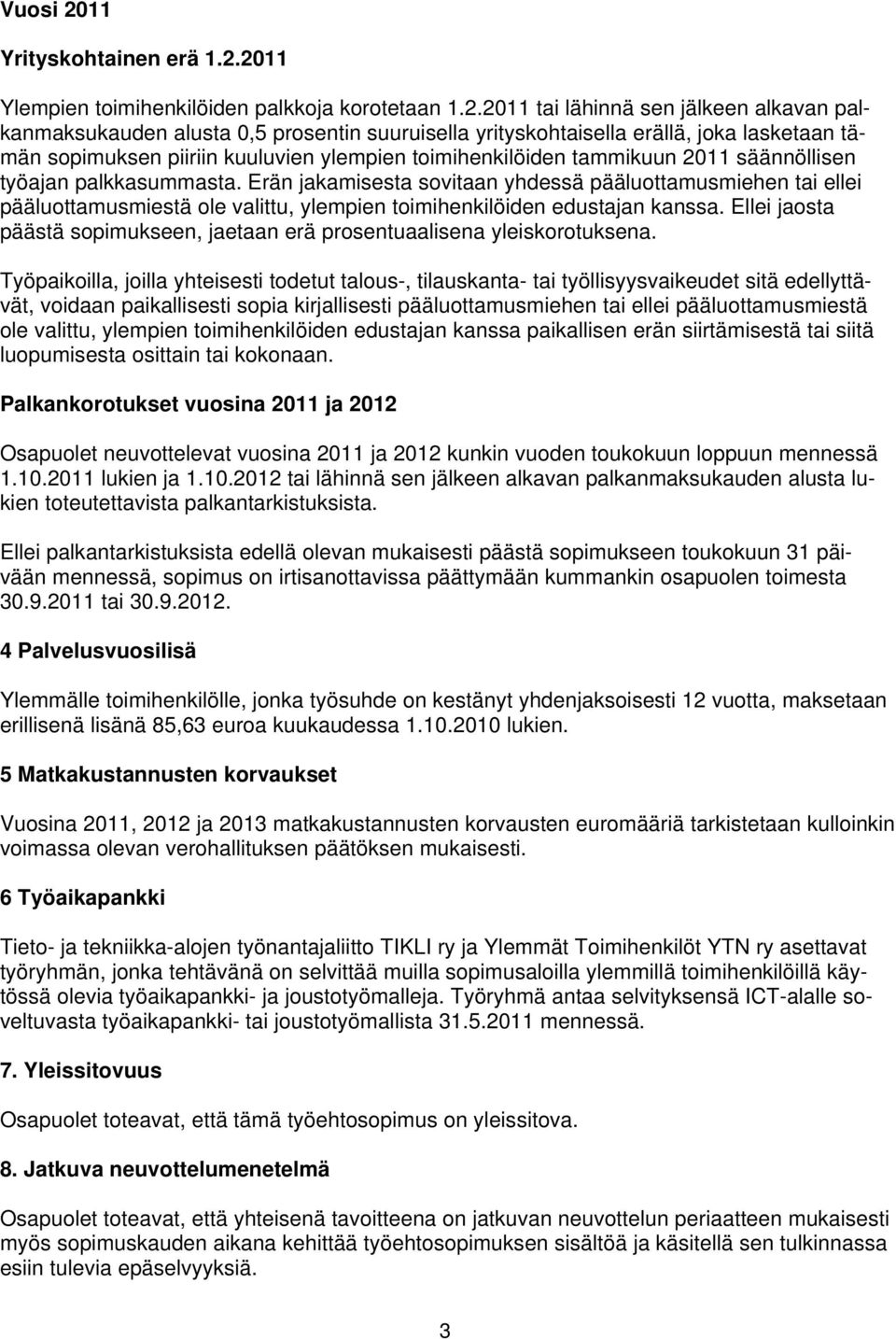 Vuosi 2011

Yrityskohtainen erä 1.2.2011

Ylempien toimihenkilöiden palkkoja korotetaan 1.2.2011 tai lähinnä sen jälkeen alkavan palkanmaksukauden alusta 0,5 prosentin suuruisella yrityskohtaisella erällä, joka lasketaan tämän sopimuksen piiriin kuuluvien ylempien toimihenkilöiden tammikuun 2011 säännöllisen työajan palkkasummasta. Erän jakamisesta sovitaan yhdessä pääluottamusmiehen tai ellei pääluottamusmiestä ole valittu, ylempien toimihenkilöiden edustajan kanssa. Ellei jaosta päästä sopimukseen, jaetaan erä prosentuaalisena yleiskorotuksena.

Työpaikoilla, joilla yhteisesti todetut talous-, tilauskanta- tai työllisyysvaikeudet sitä edellyttävät, voidaan paikallisesti sopia kirjallisesti pääluottamusmiehen tai ellei pääluottamusmiestä ole valittu, ylempien toimihenkilöiden edustajan kanssa paikallisen erän siirtämisestä tai siitä luopumisesta osittain tai kokonaan.

Palkankorotukset vuosina 2011 ja 2012

Osapuolet neuvottelevat vuosina 2011 ja 2012 kunkin vuoden toukokuun loppuun mennessä 1.10.2011 lukien ja 1.10.2012 tai lähinnä sen jälkeen alkavan palkanmaksukauden alusta lukien toteutettavista palkantarkistuksista.

Ellei palkantarkistuksista edellä olevan mukaisesti päästä sopimukseen toukokuun 31 päivään mennessä, sopimus on irtisanottavissa päättymään kummankin osapuolen toimesta 30.9.2011 tai 30.9.2012.

4 Palvelusvuosilisä

Ylemmälle toimihenkilölle, jonka työsuhde on kestänyt yhdenjaksoisesti 12 vuotta, maksetaan erillisenä lisänä 85,63 euroa kuukaudessa 1.10.2010 lukien.

5 Matkakustannusten korvaukset

Vuosina 2011, 2012 ja 2013 matkakustannusten korvausten euromääriä tarkistetaan kulloinkin voimassa olevan verohallituksen päätöksen mukaisesti.

6 Työaikapankki

Tieto- ja tekniikka-alojen työnantajaliitto TIKLI ry ja Ylemmät Toimihenkilöt YTN ry asettavat työryhmän, jonka tehtävänä on selvittää muilla sopimusaloilla ylemmillä toimihenkilöillä käytössä olevia työaikapankki- ja joustotyömalleja. Työryhmä antaa selvityksensä ICT-alalle soveltuvasta työaikapankki- tai joustotyömallista 31.5.2011 mennessä.

7. Yleissitovuus

Osapuolet toteavat, että tämä työehtosopimus on yleissitova.

8. Jatkuva neuvottelumenetelmä

Osapuolet toteavat, että yhteisenä tavoitteena on jatkuvan neuvottelun periaatteen mukaisesti myös sopimuskauden aikana kehittää työehtosopimuksen sisältöä ja käsitellä sen tulkinnassa esiin tulevia epäselvyyksiä.

3